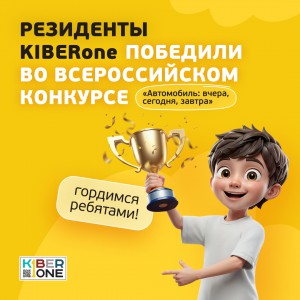 РЕЗИДЕНТЫ KIBERone ПОБЕДИЛИ ВО ВСЕРОССИЙСКОМ КОНКУРСЕ «Автомобиль: вчера, сегодня, завтра»

гордимся ребятами!

KIBER ONE